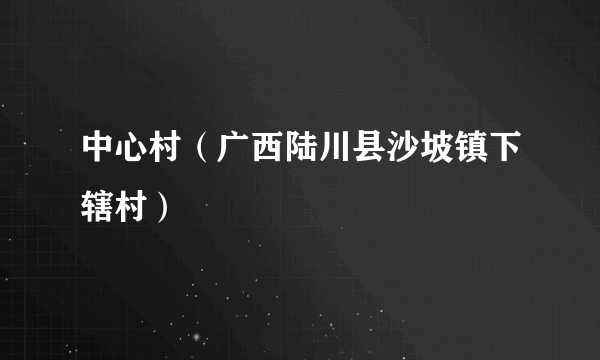 中心村（广西陆川县沙坡镇下辖村）